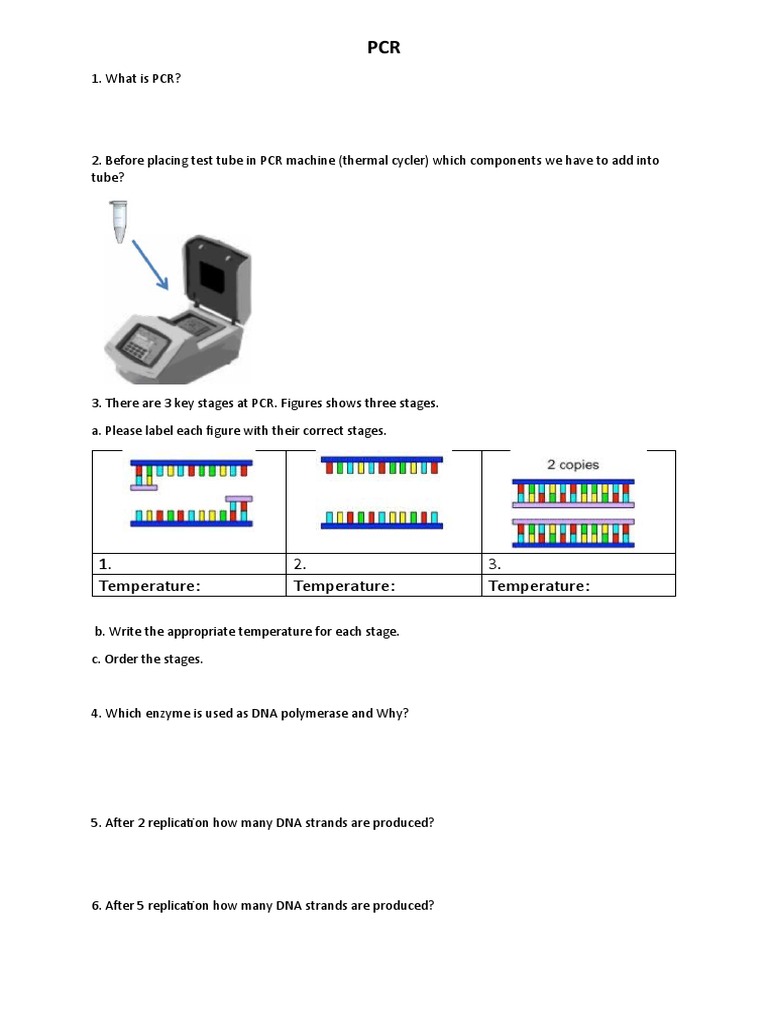 PCR

1. What is PCR?

2. Before placing test tube in PCR machine (thermal cycler) which components we have to add into tube?

3. There are 3 key stages at PCR. Figures shows three stages.

a. Please label each figure with their correct stages.

| | | 2 copies |
|---|---|---|
| 1. | 2. | 3. |
| Temperature: | Temperature: | Temperature: |

b. Write the appropriate temperature for each stage.

c. Order the stages.

4. Which enzyme is used as DNA polymerase and Why?

5. After 2 replication how many DNA strands are produced?

6. After 5 replication how many DNA strands are produced?